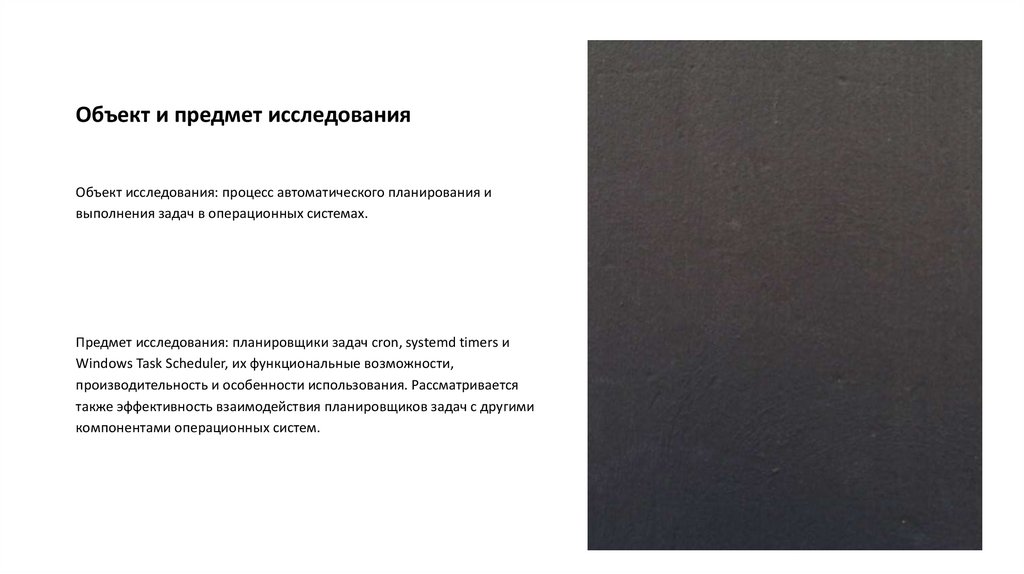 Объект и предмет исследования

Объект исследования: процесс автоматического планирования и выполнения задач в операционных системах.

Предмет исследования: планировщики задач cron, systemd timers и Windows Task Scheduler, их функциональные возможности, производительность и особенности использования. Рассматривается также эффективность взаимодействия планировщиков задач с другими компонентами операционных систем.